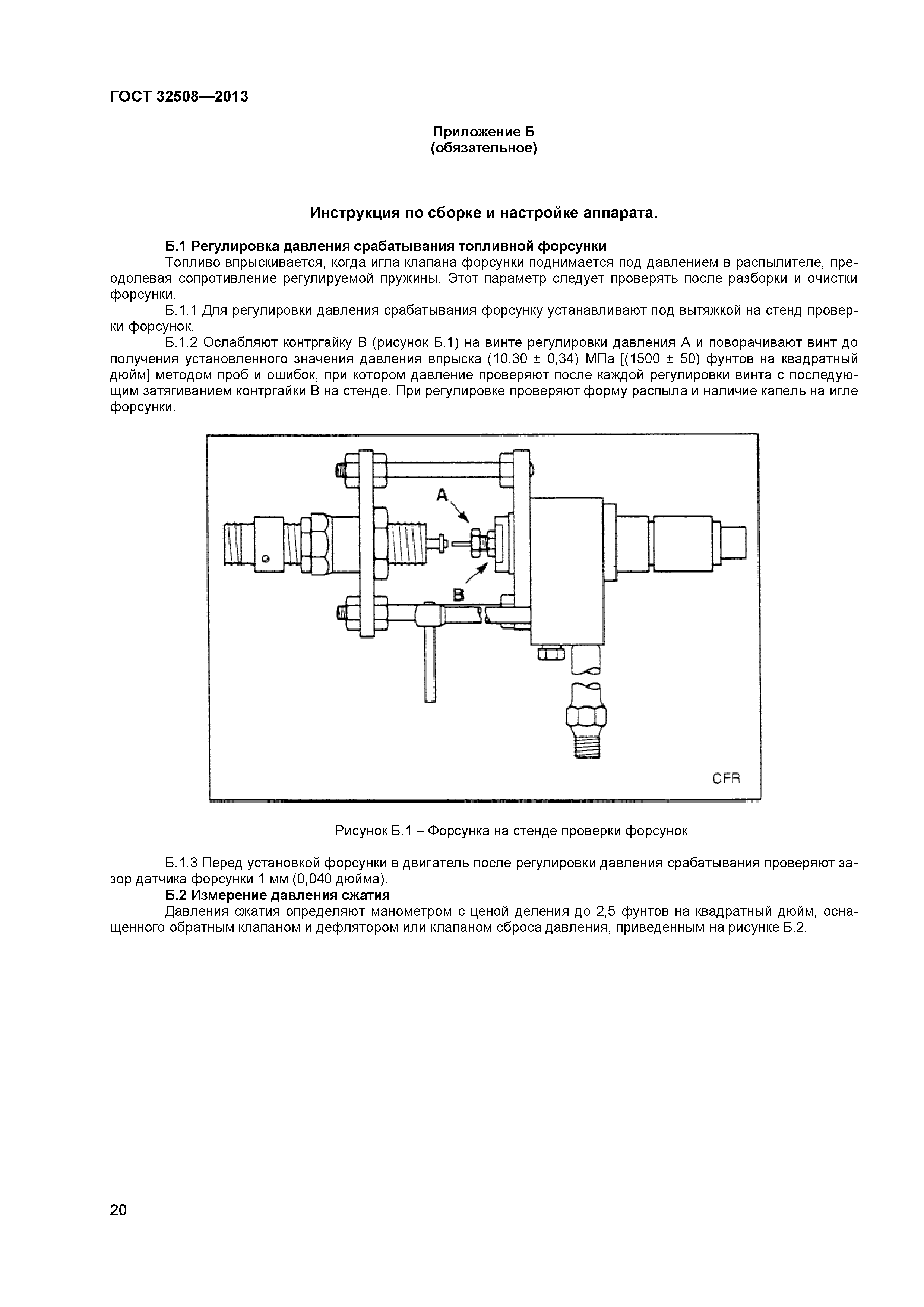 ГОСТ 32508—2013

Приложение Б
(обязательное)

Инструкция по сборке и настройке аппарата.

Б.1 Регулировка давления срабатывания топливной форсунки

Топливо впрыскивается, когда игла клапана форсунки поднимается под давлением в распылителе, преодолевая сопротивление регулируемой пружины. Этот параметр следует проверять после разборки и очистки форсунки.

Б.1.1 Для регулировки давления срабатывания форсунку устанавливают под вытяжкой на стенд проверки форсунок.

Б.1.2 Ослабляют контргайку В (рисунок Б.1) на винте регулировки давления А и поворачивают винт до получения установленного значения давления впрыска (10,30 ± 0,34) МПа [(1500 ± 50) фунтов на квадратный дюйм] методом проб и ошибок, при котором давление проверяют после каждой регулировки винта с последующим затягиванием контргайки В на стенде. При регулировке проверяют форму распыла и наличие капель на игле форсунки.

A

B

CFR

Рисунок Б.1 – Форсунка на стенде проверки форсунок

Б.1.3 Перед установкой форсунки в двигатель после регулировки давления срабатывания проверяют зазор датчика форсунки 1 мм (0,040 дюйма).

Б.2 Измерение давления сжатия

Давления сжатия определяют манометром с ценой деления до 2,5 фунтов на квадратный дюйм, оснащенного обратным клапаном и дефлятором или клапаном сброса давления, приведенным на рисунке Б.2.

20